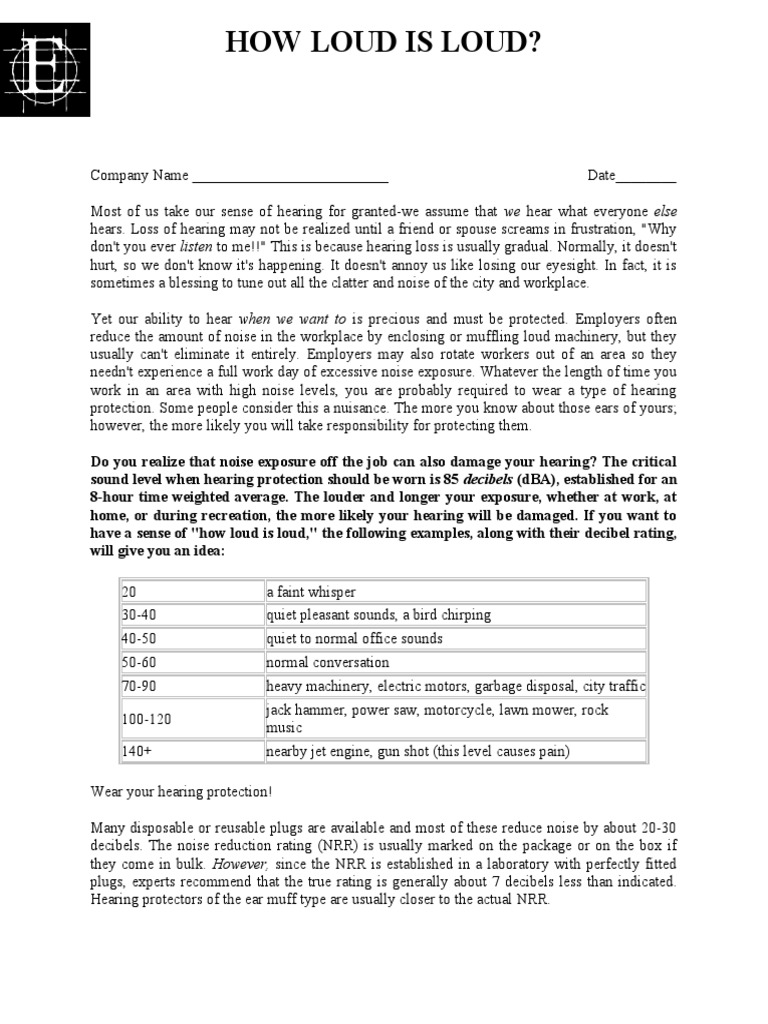 E

HOW LOUD IS LOUD?

Company Name ___________________________ Date________

Most of us take our sense of hearing for granted-we assume that we hear what everyone else hears. Loss of hearing may not be realized until a friend or spouse screams in frustration, "Why don't you ever listen to me!!" This is because hearing loss is usually gradual. Normally, it doesn't hurt, so we don't know it's happening. It doesn't annoy us like losing our eyesight. In fact, it is sometimes a blessing to tune out all the clatter and noise of the city and workplace.

Yet our ability to hear when we want to is precious and must be protected. Employers often reduce the amount of noise in the workplace by enclosing or muffling loud machinery, but they usually can't eliminate it entirely. Employers may also rotate workers out of an area so they needn't experience a full work day of excessive noise exposure. Whatever the length of time you work in an area with high noise levels, you are probably required to wear a type of hearing protection. Some people consider this a nuisance. The more you know about those ears of yours; however, the more likely you will take responsibility for protecting them.

Do you realize that noise exposure off the job can also damage your hearing? The critical sound level when hearing protection should be worn is 85 decibels (dBA), established for an 8-hour time weighted average. The louder and longer your exposure, whether at work, at home, or during recreation, the more likely your hearing will be damaged. If you want to have a sense of "how loud is loud," the following examples, along with their decibel rating, will give you an idea:

| 20 | a faint whisper |
|---|---|
| 30-40 | quiet pleasant sounds, a bird chirping |
| 40-50 | quiet to normal office sounds |
| 50-60 | normal conversation |
| 70-90 | heavy machinery, electric motors, garbage disposal, city traffic |
| 100-120 | jack hammer, power saw, motorcycle, lawn mower, rock music |
| 140+ | nearby jet engine, gun shot (this level causes pain) |

Wear your hearing protection!

Many disposable or reusable plugs are available and most of these reduce noise by about 20-30 decibels. The noise reduction rating (NRR) is usually marked on the package or on the box if they come in bulk. However, since the NRR is established in a laboratory with perfectly fitted plugs, experts recommend that the true rating is generally about 7 decibels less than indicated. Hearing protectors of the ear muff type are usually closer to the actual NRR.